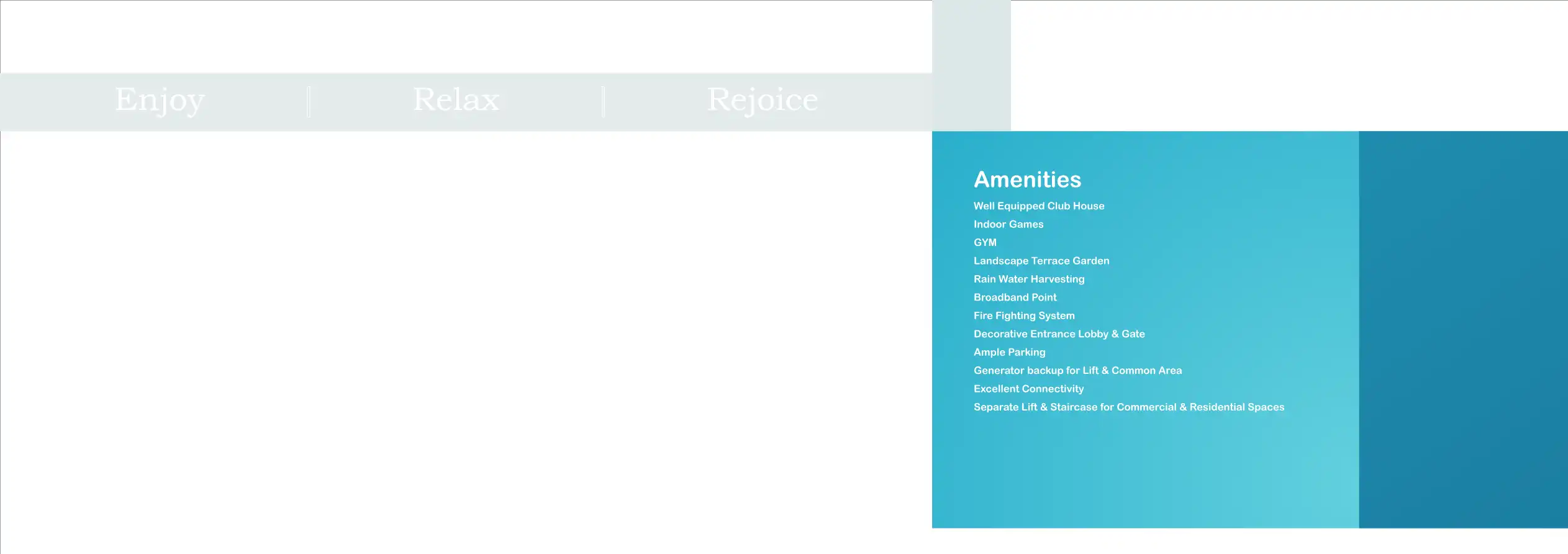 Enjoy | Relax | Rejoice

Amenities
Well Equipped Club House
Indoor Games
GYM
Landscape Terrace Garden
Rain Water Harvesting
Broadband Point
Fire Fighting System
Decorative Entrance Lobby & Gate
Ample Parking
Generator backup for Lift & Common Area
Excellent Connectivity
Separate Lift & Staircase for Commercial & Residential Spaces